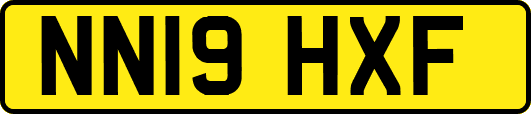 NN19 HXF